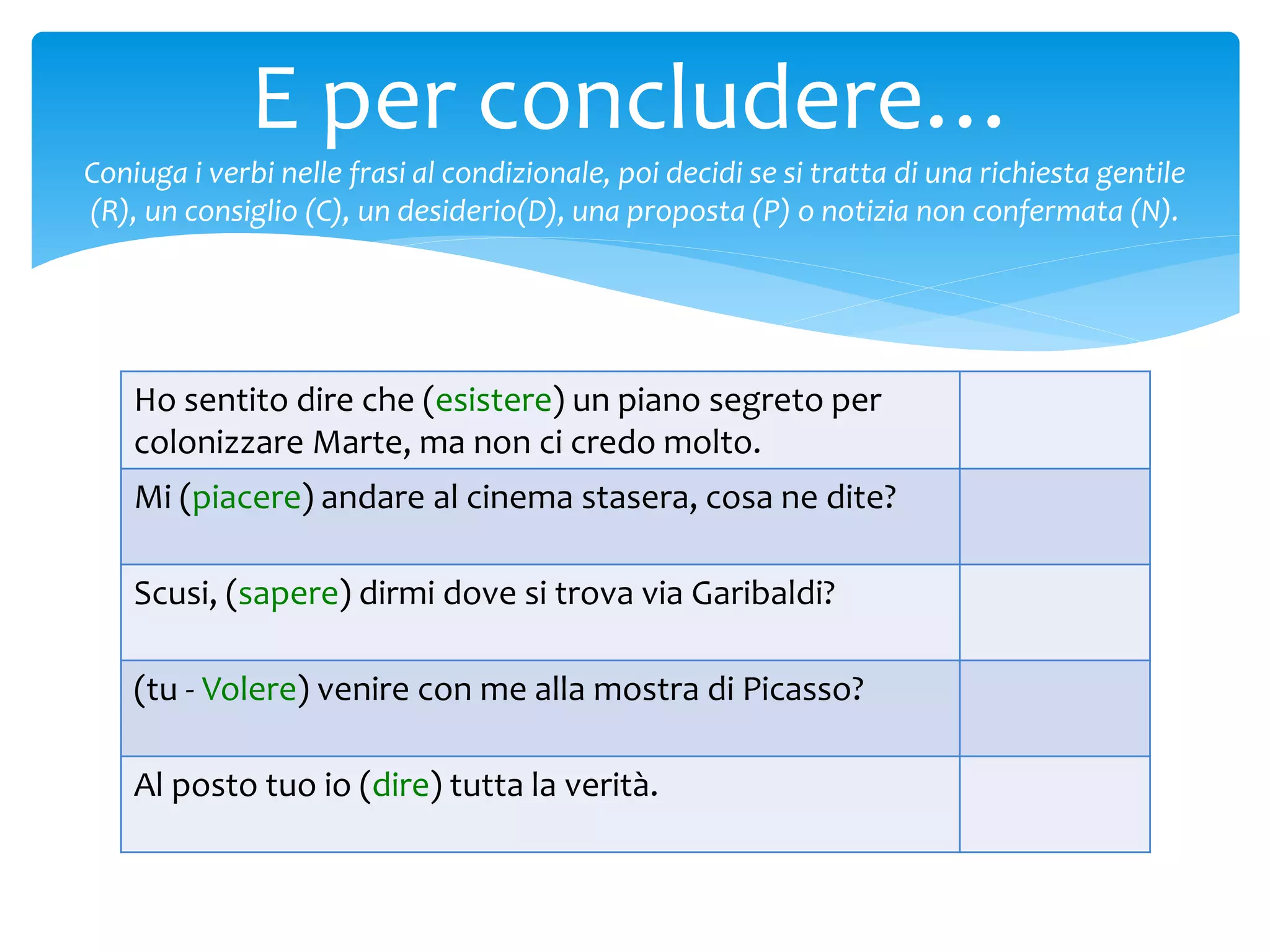 E per concludere…

Coniuga i verbi nelle frasi al condizionale, poi decidi se si tratta di una richiesta gentile (R), un consiglio (C), un desiderio(D), una proposta (P) o notizia non confermata (N).

| | |
|---|---|
| Ho sentito dire che (esistere) un piano segreto per colonizzare Marte, ma non ci credo molto. | |
| Mi (piacere) andare al cinema stasera, cosa ne dite? | |
| Scusi, (sapere) dirmi dove si trova via Garibaldi? | |
| (tu - Volere) venire con me alla mostra di Picasso? | |
| Al posto tuo io (dire) tutta la verità. | |